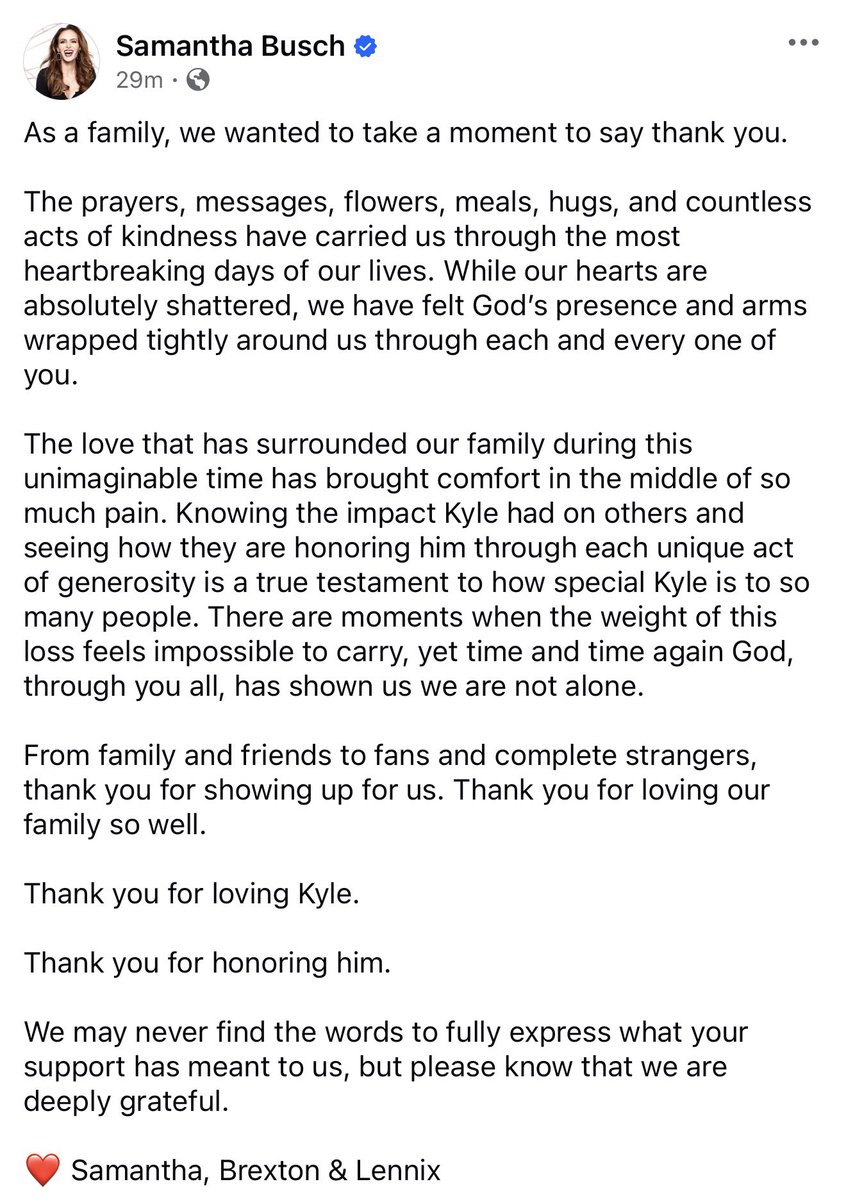 Samantha Busch
29m ·

As a family, we wanted to take a moment to say thank you.

The prayers, messages, flowers, meals, hugs, and countless acts of kindness have carried us through the most heartbreaking days of our lives. While our hearts are absolutely shattered, we have felt God's presence and arms wrapped tightly around us through each and every one of you.

The love that has surrounded our family during this unimaginable time has brought comfort in the middle of so much pain. Knowing the impact Kyle had on others and seeing how they are honoring him through each unique act of generosity is a true testament to how special Kyle is to so many people. There are moments when the weight of this loss feels impossible to carry, yet time and time again God, through you all, has shown us we are not alone.

From family and friends to fans and complete strangers, thank you for showing up for us. Thank you for loving our family so well.

Thank you for loving Kyle.

Thank you for honoring him.

We may never find the words to fully express what your support has meant to us, but please know that we are deeply grateful.

❤️ Samantha, Brexton & Lennix